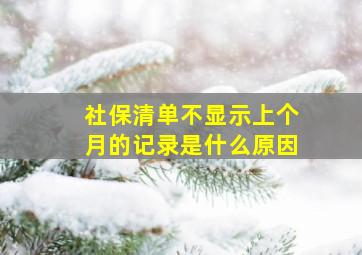 社保清单不显示上个月的记录是什么原因